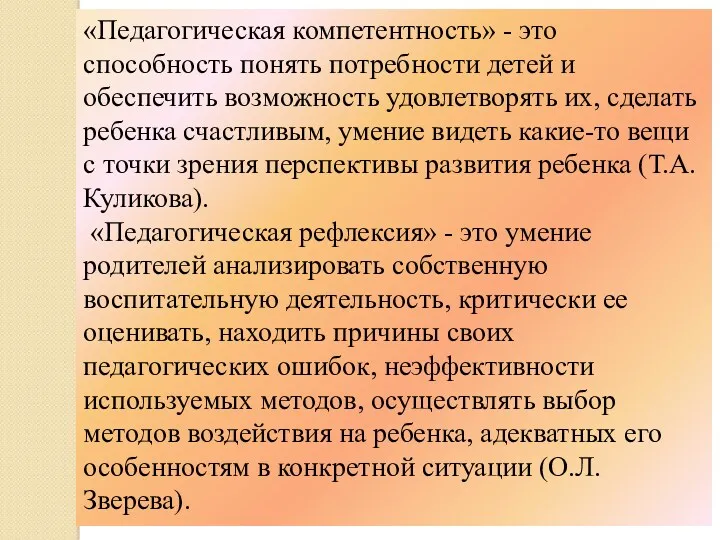 «Педагогическая компетентность» - это способность понять потребности детей и обеспечить возможность удовлетворять их, сделать ребенка счастливым, умение видеть какие-то вещи с точки зрения перспективы развития ребенка (Т.А. Куликова).

«Педагогическая рефлексия» - это умение родителей анализировать собственную воспитательную деятельность, критически ее оценивать, находить причины своих педагогических ошибок, неэффективности используемых методов, осуществлять выбор методов воздействия на ребенка, адекватных его особенностям в конкретной ситуации (О.Л. Зверева).